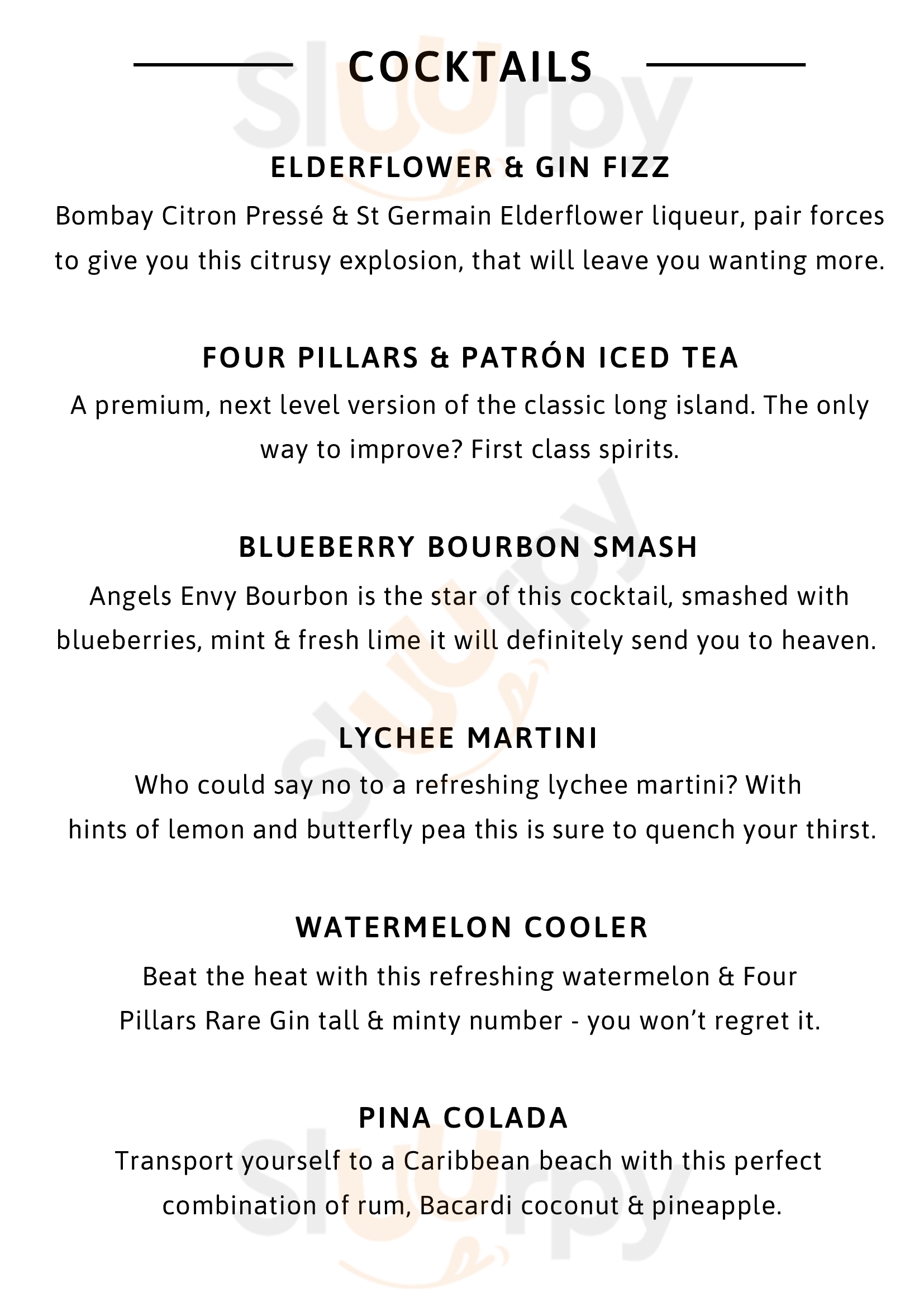 COCKTAILS

ELDERFLOWER & GIN FIZZ
Bombay Citron Pressé & St Germain Elderflower liqueur, pair forces to give you this citrusy explosion, that will leave you wanting more.

FOUR PILLARS & PATRÓN ICED TEA
A premium, next level version of the classic long island. The only way to improve? First class spirits.

BLUEBERRY BOURBON SMASH
Angels Envy Bourbon is the star of this cocktail, smashed with blueberries, mint & fresh lime it will definitely send you to heaven.

LYCHEE MARTINI
Who could say no to a refreshing lychee martini? With hints of lemon and butterfly pea this is sure to quench your thirst.

WATERMELON COOLER
Beat the heat with this refreshing watermelon & Four Pillars Rare Gin tall & minty number - you won't regret it.

PINA COLADA
Transport yourself to a Caribbean beach with this perfect combination of rum, Bacardi coconut & pineapple.

slurpy